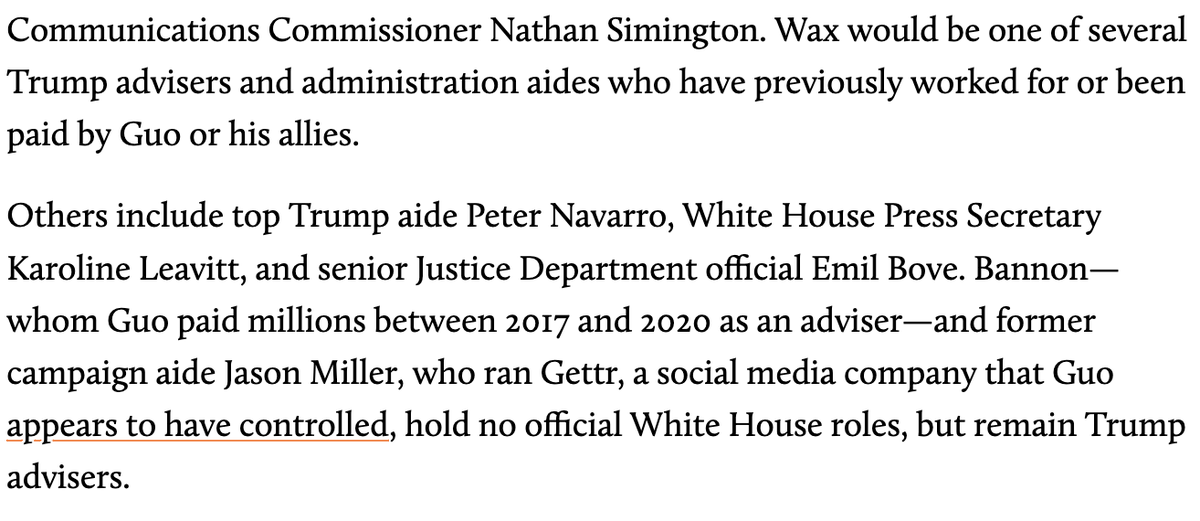 Communications Commissioner Nathan Simington. Wax would be one of several Trump advisers and administration aides who have previously worked for or been paid by Guo or his allies.

Others include top Trump aide Peter Navarro, White House Press Secretary Karoline Leavitt, and senior Justice Department official Emil Bove. Bannon—whom Guo paid millions between 2017 and 2020 as an adviser—and former campaign aide Jason Miller, who ran Gettr, a social media company that Guo appears to have controlled, hold no official White House roles, but remain Trump advisers.